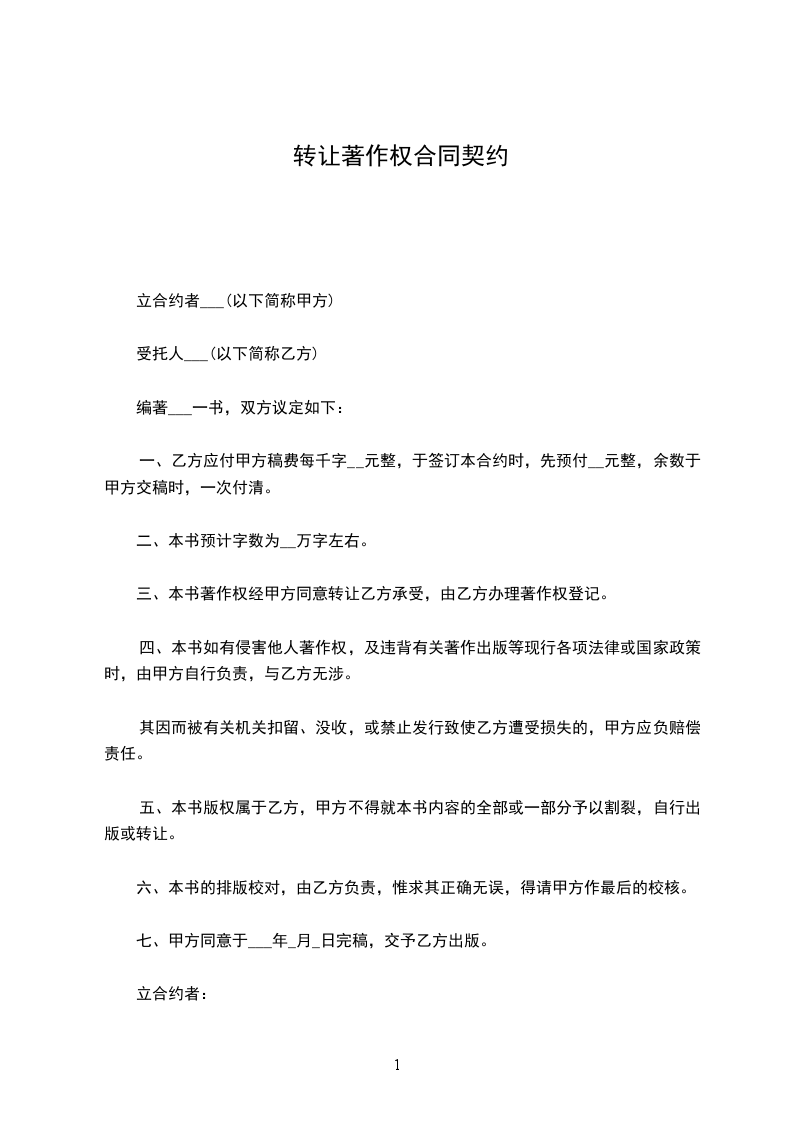 转让著作权合同契约

立合约者___(以下简称甲方)

受托人___(以下简称乙方)

编著___一书，双方议定如下：

一、乙方应付甲方稿费每千字__元整，于签订本合约时，先预付__元整，余数于甲方交稿时，一次付清。

二、本书预计字数为__万字左右。

三、本书著作权经甲方同意转让乙方承受，由乙方办理著作权登记。

四、本书如有侵害他人著作权，及违背有关著作出版等现行各项法律或国家政策时，由甲方自行负责，与乙方无涉。

其因而被有关机关扣留、没收，或禁止发行致使乙方遭受损失的，甲方应负赔偿责任。

五、本书版权属于乙方，甲方不得就本书内容的全部或一部分予以割裂，自行出版或转让。

六、本书的排版校对，由乙方负责，惟求其正确无误，得请甲方作最后的校核。

七、甲方同意于___年_月_日完稿，交予乙方出版。

立合约者：

1